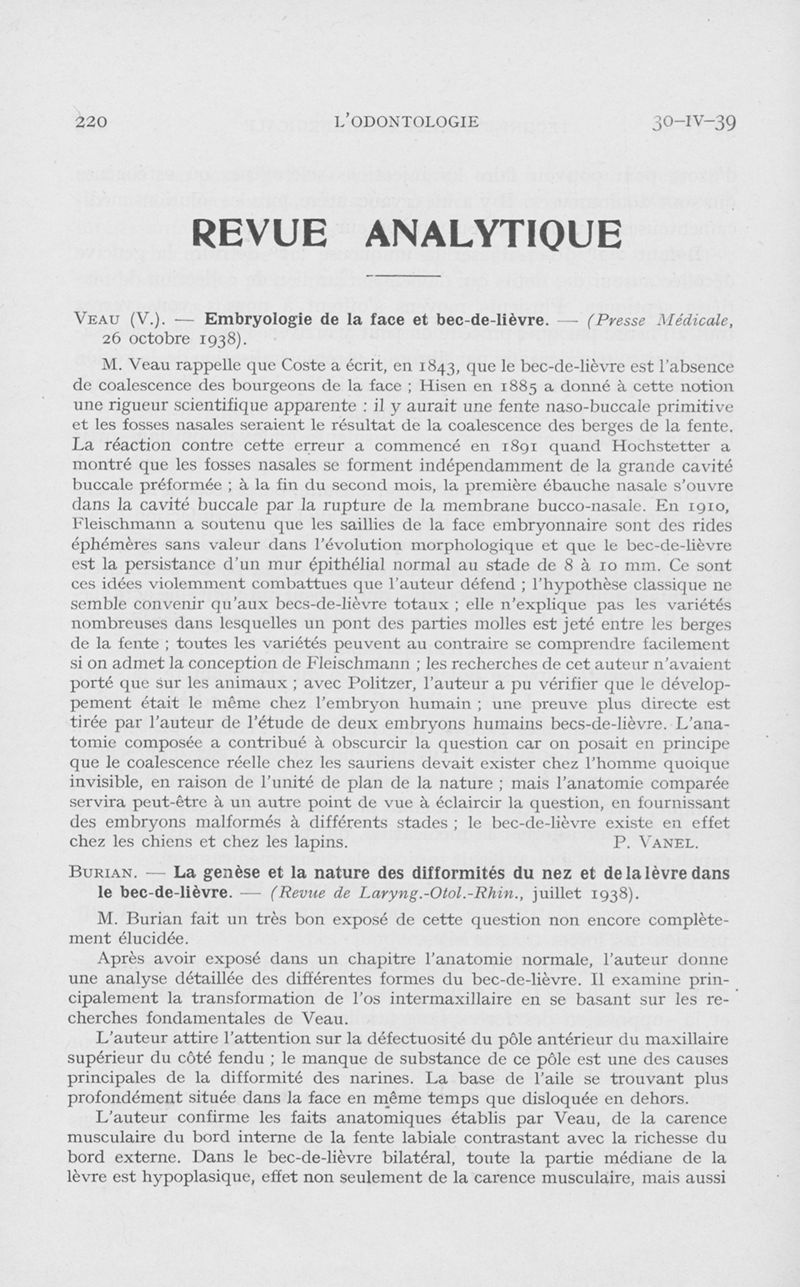 220 L'ODONTOLOGIE 30-IV-39

REVUE ANALYTIQUE

VEAU (V.). — Embryologie de la face et bec-de-lièvre. — (Presse Médicale, 26 octobre 1938).

M. Veau rappelle que Coste a écrit, en 1843, que le bec-de-lièvre est l'absence de coalescence des bourgeons de la face ; Hisen en 1885 a donné à cette notion une rigueur scientifique apparente : il y aurait une fente naso-buccale primitive et les fosses nasales seraient le résultat de la coalescence des berges de la fente. La réaction contre cette erreur a commencé en 1891 quand Hochstetter a montré que les fosses nasales se forment indépendamment de la grande cavité buccale préformée ; à la fin du second mois, la première ébauche nasale s'ouvre dans la cavité buccale par la rupture de la membrane bucco-nasale. En 1910, Fleischmann a soutenu que les saillies de la face embryonnaire sont des rides éphémères sans valeur dans l'évolution morphologique et que le bec-de-lièvre est la persistance d'un mur épithélial normal au stade de 8 à 10 mm. Ce sont ces idées violemment combattues que l'auteur défend ; l'hypothèse classique ne semble convenir qu'aux becs-de-lièvre totaux ; elle n'explique pas les variétés nombreuses dans lesquelles un pont des parties molles est jeté entre les berges de la fente ; toutes les variétés peuvent au contraire se comprendre facilement si on admet la conception de Fleischmann ; les recherches de cet auteur n'avaient porté que sur les animaux ; avec Politzer, l'auteur a pu vérifier que le développement était le même chez l'embryon humain ; une preuve plus directe est tirée par l'auteur de l'étude de deux embryons humains becs-de-lièvre. L'anatomie composée a contribué à obscurcir la question car on posait en principe que le coalescence réelle chez les sauriens devait exister chez l'homme quoique invisible, en raison de l'unité de plan de la nature ; mais l'anatomie comparée servira peut-être à un autre point de vue à éclaircir la question, en fournissant des embryons malformés à différents stades ; le bec-de-lièvre existe en effet chez les chiens et chez les lapins. P. VANEL.

BURIAN. — La genèse et la nature des difformités du nez et de la lèvre dans le bec-de-lièvre. — (Revue de Laryng.-Otol.-Rhin., juillet 1938).

M. Burian fait un très bon exposé de cette question non encore complètement élucidée.

Après avoir exposé dans un chapitre l'anatomie normale, l'auteur donne une analyse détaillée des différentes formes du bec-de-lièvre. Il examine principalement la transformation de l'os intermaxillaire en se basant sur les recherches fondamentales de Veau.

L'auteur attire l'attention sur la défectuosité du pôle antérieur du maxillaire supérieur du côté fendu ; le manque de substance de ce pôle est une des causes principales de la difformité des narines. La base de l'aile se trouvant plus profondément située dans la face en même temps que disloquée en dehors.

L'auteur confirme les faits anatomiques établis par Veau, de la carence musculaire du bord interne de la fente labiale contrastant avec la richesse du bord externe. Dans le bec-de-lièvre bilatéral, toute la partie médiane de la lèvre est hypoplasique, effet non seulement de la carence musculaire, mais aussi